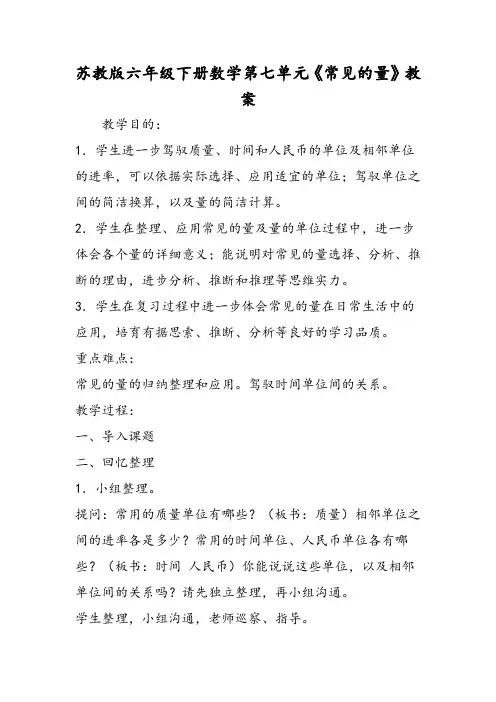 苏教版六年级下册数学第七单元《常见的量》教案

教学目的：

1．学生进一步驾驭质量、时间和人民币的单位及相邻单位的进率，可以依据实际选择、应用适宜的单位；驾驭单位之间的简洁换算，以及量的简洁计算。

2．学生在整理、应用常见的量及量的单位过程中，进一步体会各个量的详细意义；能说明对常见的量选择、分析、推断的理由，进步分析、推断和推理等思维实力。

3．学生在复习过程中进一步体会常见的量在日常生活中的应用，培育有据思索、推断、分析等良好的学习品质。

重点难点：

常见的量的归纳整理和应用。驾驭时间单位间的关系。

教学过程：

一、导入课题

二、回忆整理

1．小组整理。

提问：常用的质量单位有哪些？（板书：质量）相邻单位之间的进率各是多少？常用的时间单位、人民币单位各有哪些？（板书：时间 人民币）你能说说这些单位，以及相邻单位间的关系吗？请先独立整理，再小组沟通。

学生整理，小组沟通，老师巡察、指导。